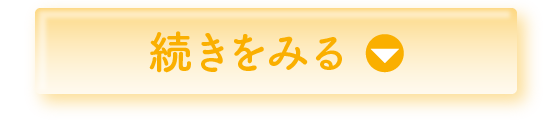 続きをみる